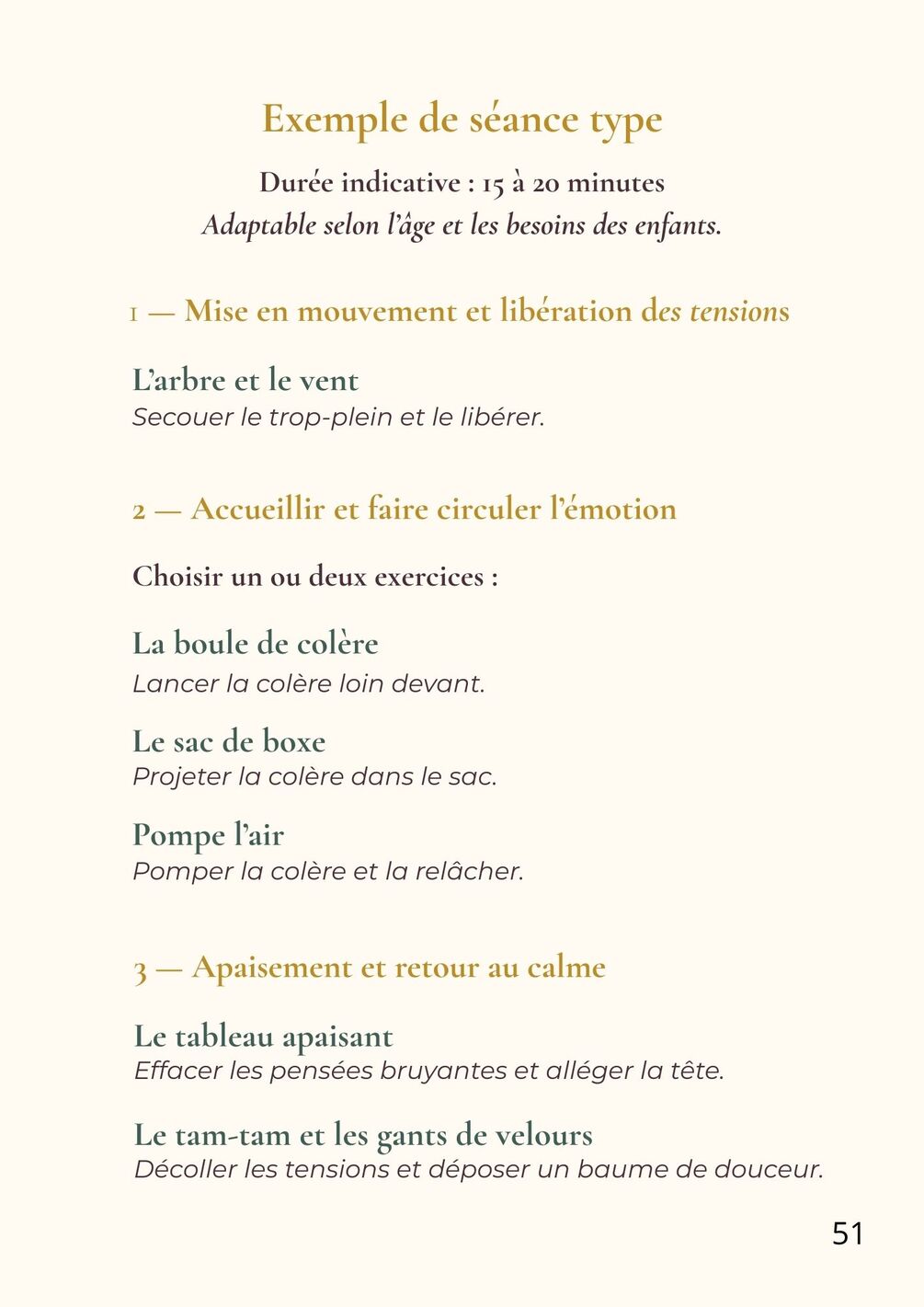 Exemple de séance type

Durée indicative : 15 à 20 minutes
Adaptable selon l'âge et les besoins des enfants.

1 — Mise en mouvement et libération des tensions

L'arbre et le vent
Secouer le trop-plein et le libérer.

2 — Accueillir et faire circuler l'émotion

Choisir un ou deux exercices :

La boule de colère
Lancer la colère loin devant.

Le sac de boxe
Projeter la colère dans le sac.

Pompe l'air
Pomper la colère et la relâcher.

3 — Apaisement et retour au calme

Le tableau apaisant
Effacer les pensées bruyantes et alléger la tête.

Le tam-tam et les gants de velours
Décoller les tensions et déposer un baume de douceur.

51